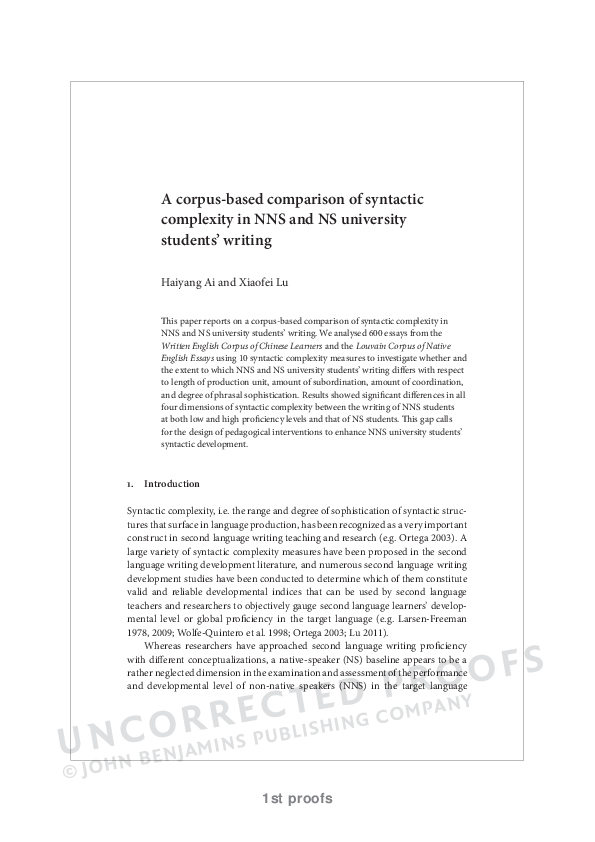 A corpus-based comparison of syntactic complexity in NNS and NS university students' writing

Haiyang Ai and Xiaofei Lu

This paper reports on a corpus-based comparison of syntactic complexity in NNS and NS university students' writing. We analysed 600 essays from the Written English Corpus of Chinese Learners and the Louvain Corpus of Native English Essays using 10 syntactic complexity measures to investigate whether and the extent to which NNS and NS university students' writing differs with respect to length of production unit, amount of subordination, amount of coordination, and degree of phrasal sophistication. Results showed significant differences in all four dimensions of syntactic complexity between the writing of NNS students at both low and high proficiency levels and that of NS students. This gap calls for the design of pedagogical interventions to enhance NNS university students' syntactic development.

1. Introduction

Syntactic complexity, i.e. the range and degree of sophistication of syntactic structures that surface in language production, has been recognized as a very important construct in second language writing teaching and research (e.g. Ortega 2003). A large variety of syntactic complexity measures have been proposed in the second language writing development literature, and numerous second language writing development studies have been conducted to determine which of them constitute valid and reliable developmental indices that can be used by second language teachers and researchers to objectively gauge second language learners' developmental level or global proficiency in the target language (e.g. Larsen-Freeman 1978, 2009; Wolfe-Quintero et al. 1998; Ortega 2003; Lu 2011).

Whereas researchers have approached second language writing proficiency with different conceptualizations, a native-speaker (NS) baseline appears to be a rather neglected dimension in the examination and assessment of the performance and developmental level of non-native speakers (NNS) in the target language

1st proofs

UNCORRECTED PROOFS
© JOHN BENJAMINS PUBLISHING COMPANY